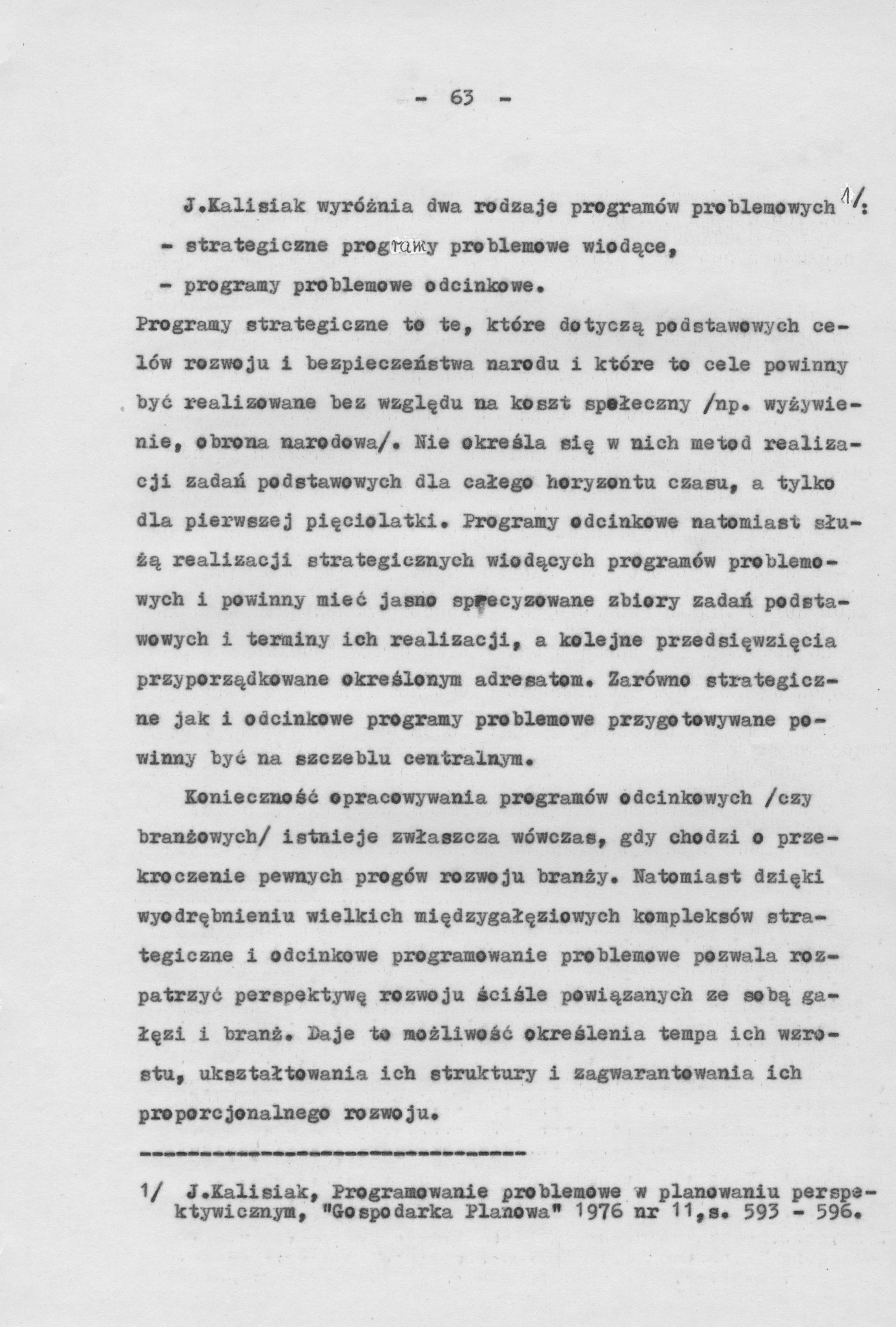 - 63 -

J.Kalisiak wyróżnia dwa rodzaje programów problemowych 1/:
- strategiczne programy problemowe wiodące,
- programy problemowe odcinkowe.
Programy strategiczne to te, które dotyczą podstawowych celów rozwoju i bezpieczeństwa narodu i które to cele powinny być realizowane bez względu na koszt społeczny /np. wyżywienie, obrona narodowa/. Nie określa się w nich metod realizacji zadań podstawowych dla całego horyzontu czasu, a tylko dla pierwszej pięciolatki. Programy odcinkowe natomiast służą realizacji strategicznych wiodących programów problemowych i powinny mieć jasno sprecyzowane zbiory zadań podstawowych i terminy ich realizacji, a kolejne przedsięwzięcia przyporządkowane określonym adresatom. Zarówno strategiczne jak i odcinkowe programy problemowe przygotowywane powinny być na szczeblu centralnym.

Konieczność opracowywania programów odcinkowych /czy branżowych/ istnieje zwłaszcza wówczas, gdy chodzi o przekroczenie pewnych progów rozwoju branży. Natomiast dzięki wyodrębnieniu wielkich międzygałęziowych kompleksów strategiczne i odcinkowe programowanie problemowe pozwala rozpatrzyć perspektywę rozwoju ściśle powiązanych ze sobą gałęzi i branż. Daje to możliwość określenia tempa ich wzrostu, ukształtowania ich struktury i zagwarantowania ich proporcjonalnego rozwoju.

-----------------------------

1/ J.Kalisiak, Programowanie problemowe w planowaniu perspektywicznym, "Gospodarka Planowa" 1976 nr 11,s. 593 - 596.